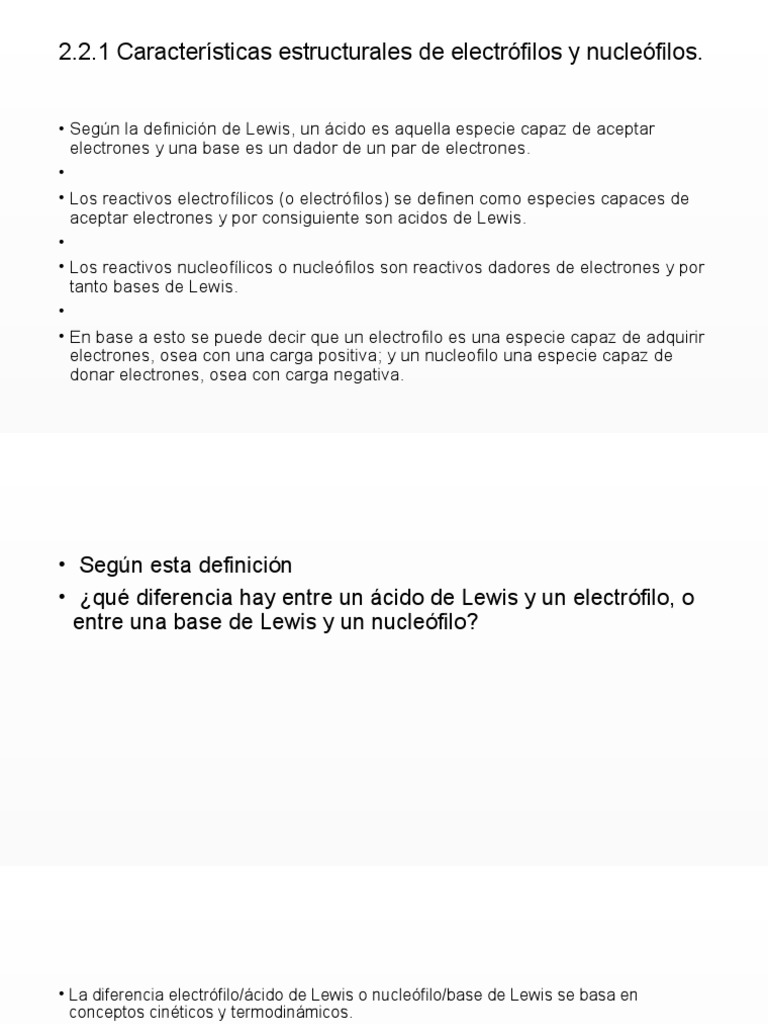 2.2.1 Características estructurales de electrófilos y nucleófilos.

• Según la definición de Lewis, un ácido es aquella especie capaz de aceptar electrones y una base es un dador de un par de electrones.
•
• Los reactivos electrofílicos (o electrófilos) se definen como especies capaces de aceptar electrones y por consiguiente son acidos de Lewis.
•
• Los reactivos nucleofílicos o nucleófilos son reactivos dadores de electrones y por tanto bases de Lewis.
•
• En base a esto se puede decir que un electrofilo es una especie capaz de adquirir electrones, osea con una carga positiva; y un nucleofilo una especie capaz de donar electrones, osea con carga negativa.

• Según esta definición
• ¿qué diferencia hay entre un ácido de Lewis y un electrófilo, o entre una base de Lewis y un nucleófilo?

• La diferencia electrófilo/ácido de Lewis o nucleófilo/base de Lewis se basa en conceptos cinéticos y termodinámicos.